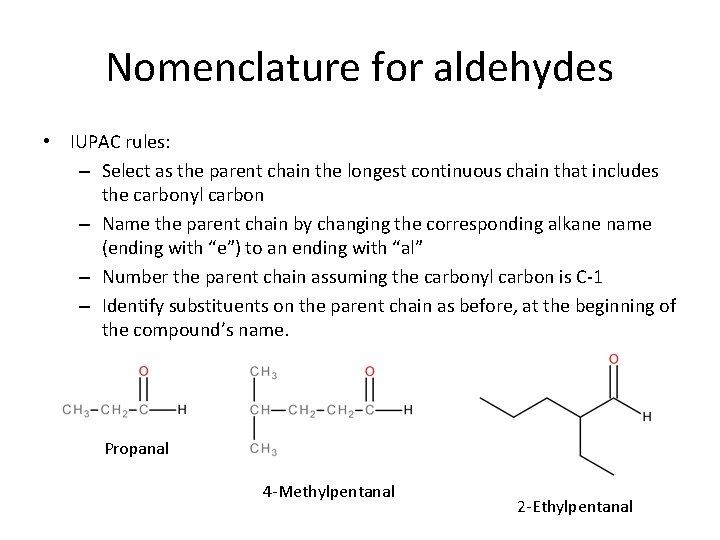 Nomenclature for aldehydes

• IUPAC rules:
– Select as the parent chain the longest continuous chain that includes the carbonyl carbon
– Name the parent chain by changing the corresponding alkane name (ending with “e”) to an ending with “al”
– Number the parent chain assuming the carbonyl carbon is C-1
– Identify substituents on the parent chain as before, at the beginning of the compound’s name.

O
$CH_3-CH_2-C-H$
Propanal

$CH_3$
O
$CH-CH_2-CH_2-C-H$
$CH_3$
4-Methylpentanal

O
H
2-Ethylpentanal